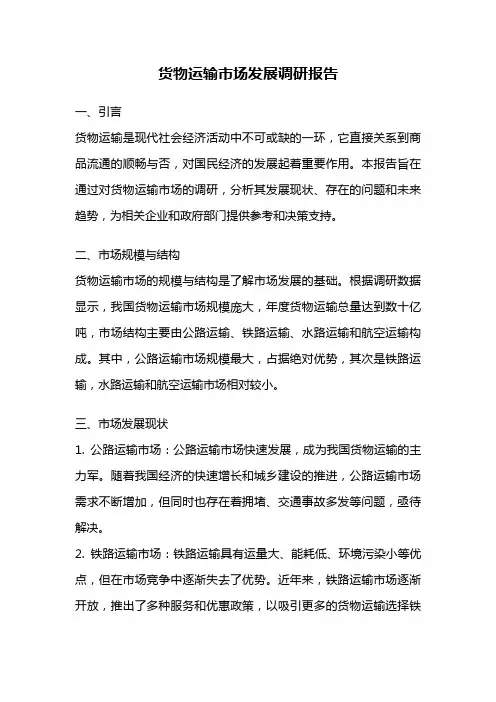 货物运输市场发展调研报告

一、引言

货物运输是现代社会经济活动中不可或缺的一环，它直接关系到商品流通的顺畅与否，对国民经济的发展起着重要作用。本报告旨在通过对货物运输市场的调研，分析其发展现状、存在的问题和未来趋势，为相关企业和政府部门提供参考和决策支持。

二、市场规模与结构

货物运输市场的规模与结构是了解市场发展的基础。根据调研数据显示，我国货物运输市场规模庞大，年度货物运输总量达到数十亿吨，市场结构主要由公路运输、铁路运输、水路运输和航空运输构成。其中，公路运输市场规模最大，占据绝对优势，其次是铁路运输，水路运输和航空运输市场相对较小。

三、市场发展现状

1. 公路运输市场：公路运输市场快速发展，成为我国货物运输的主力军。随着我国经济的快速增长和城乡建设的推进，公路运输市场需求不断增加，但同时也存在着拥堵、交通事故多发等问题，亟待解决。

2. 铁路运输市场：铁路运输具有运量大、能耗低、环境污染小等优点，但在市场竞争中逐渐失去了优势。近年来，铁路运输市场逐渐开放，推出了多种服务和优惠政策，以吸引更多的货物运输选择铁